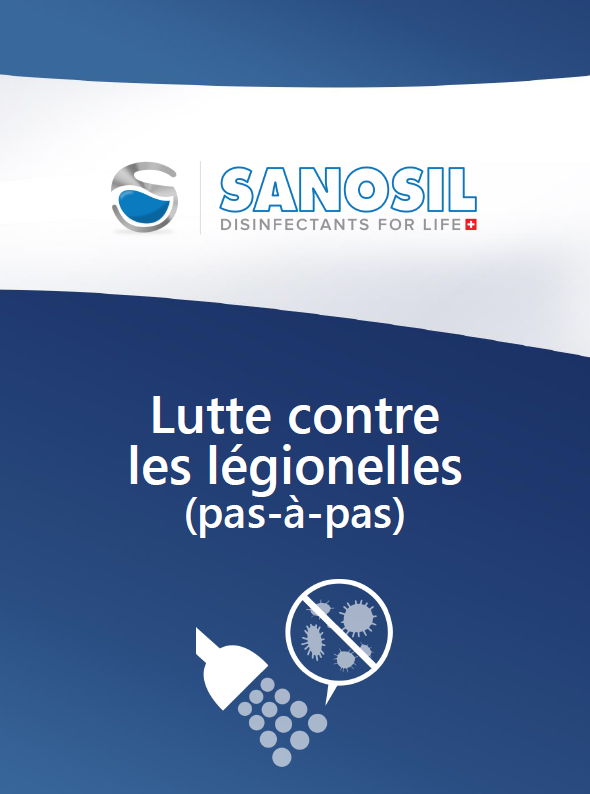 SANOSIL
DISINFECTANTS FOR LIFE

Lutte contre les légionelles (pas-à-pas)